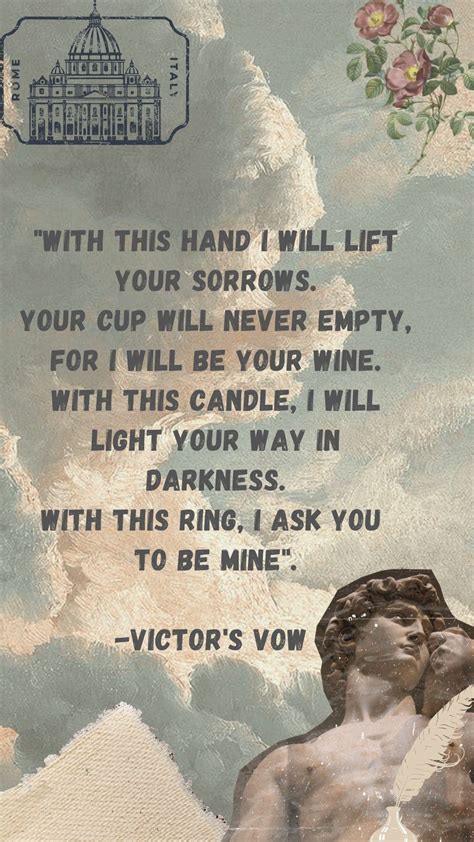 ROME ITALY

"WITH THIS HAND I WILL LIFT YOUR SORROWS. YOUR CUP WILL NEVER EMPTY, FOR I WILL BE YOUR WINE. WITH THIS CANDLE, I WILL LIGHT YOUR WAY IN DARKNESS. WITH THIS RING, I ASK YOU TO BE MINE".

-VICTOR'S VOW